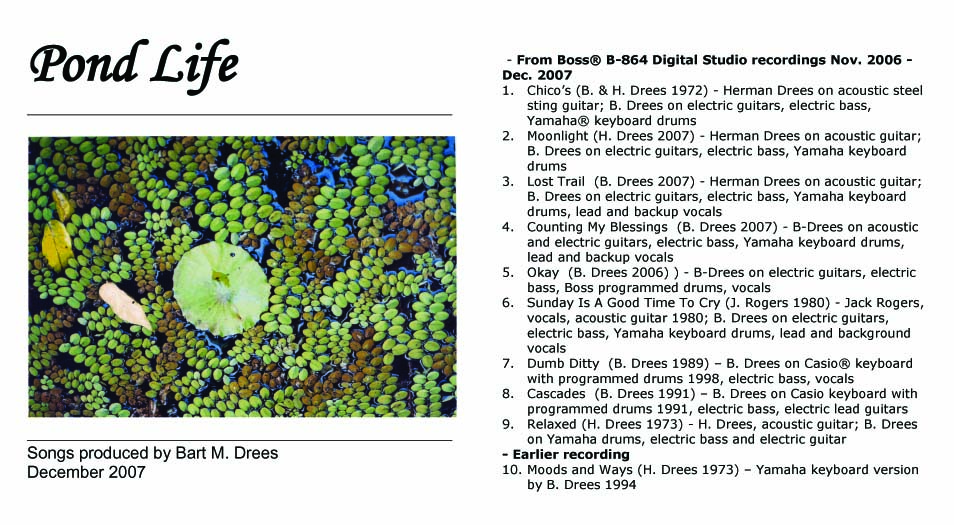 Pond Life

Songs produced by Bart M. Drees
December 2007

- From Boss® B-864 Digital Studio recordings Nov. 2006 - Dec. 2007

1. Chico's (B. & H. Drees 1972) - Herman Drees on acoustic steel sting guitar; B. Drees on electric guitars, electric bass, Yamaha® keyboard drums
2. Moonlight (H. Drees 2007) - Herman Drees on acoustic guitar; B. Drees on electric guitars, electric bass, Yamaha keyboard drums
3. Lost Trail (B. Drees 2007) - Herman Drees on acoustic guitar; B. Drees on electric guitars, electric bass, Yamaha keyboard drums, lead and backup vocals
4. Counting My Blessings (B. Drees 2007) - B-Drees on acoustic and electric guitars, electric bass, Yamaha keyboard drums, lead and backup vocals
5. Okay (B. Drees 2006) ) - B-Drees on electric guitars, electric bass, Boss programmed drums, vocals
6. Sunday Is A Good Time To Cry (J. Rogers 1980) - Jack Rogers, vocals, acoustic guitar 1980; B. Drees on electric guitars, electric bass, Yamaha keyboard drums, lead and background vocals
7. Dumb Ditty (B. Drees 1989) – B. Drees on Casio® keyboard with programmed drums 1998, electric bass, vocals
8. Cascades (B. Drees 1991) – B. Drees on Casio keyboard with programmed drums 1991, electric bass, electric lead guitars
9. Relaxed (H. Drees 1973) - H. Drees, acoustic guitar; B. Drees on Yamaha drums, electric bass and electric guitar

- Earlier recording

10. Moods and Ways (H. Drees 1973) – Yamaha keyboard version by B. Drees 1994